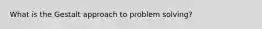 What is the Gestalt approach to problem solving?